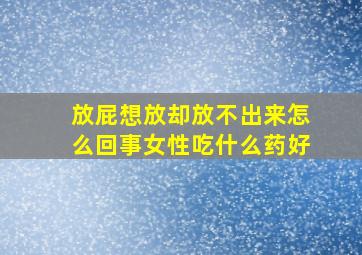 放屁想放却放不出来怎么回事女性吃什么药好